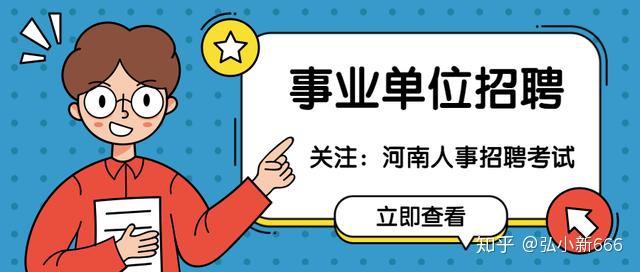 事业单位招聘

关注：河南人事招聘考试

立即查看

知乎 @弘小新666